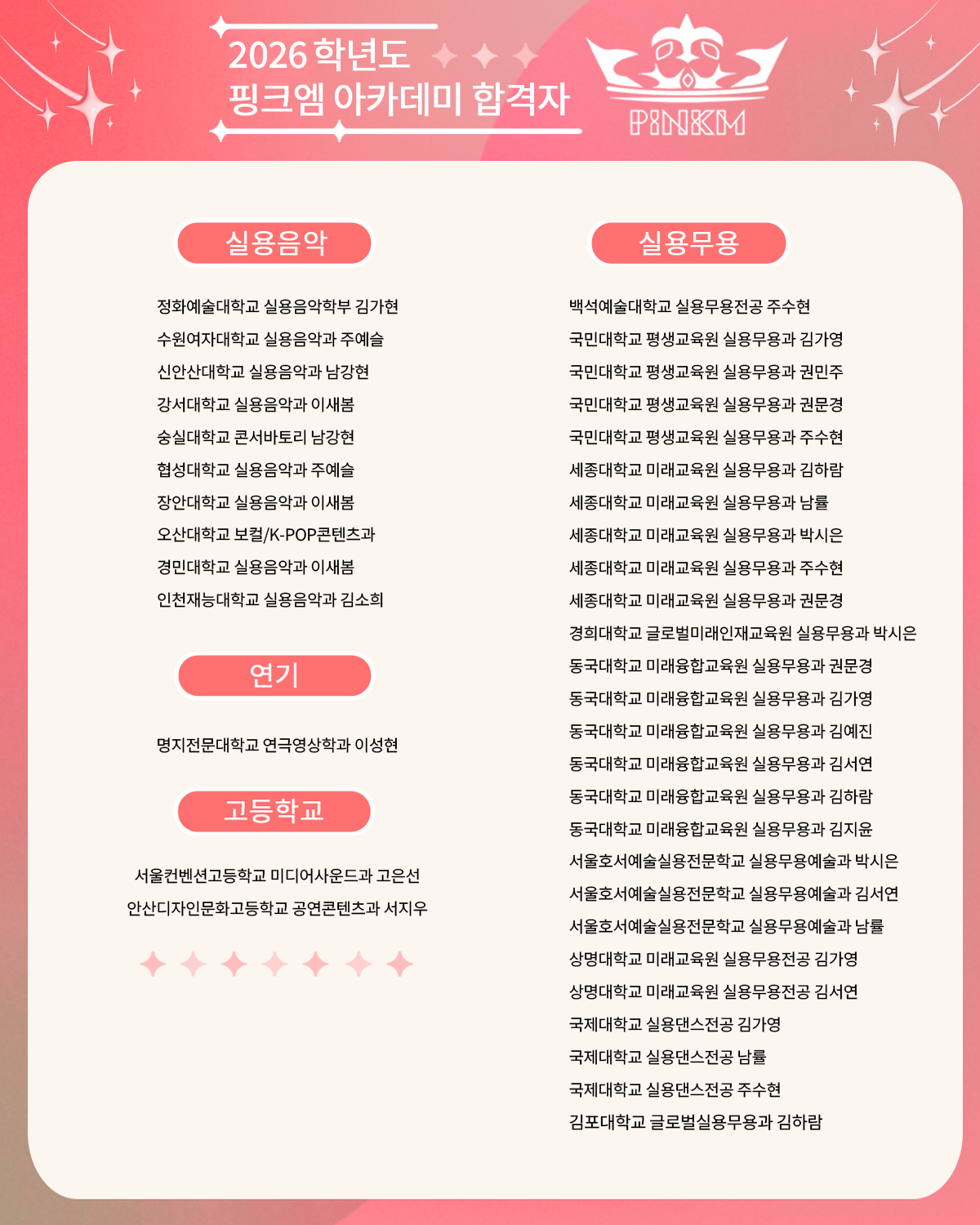 2026 학년도
핑크엠 아카데미 합격자

PINKM

실용음악

정화예술대학교 실용음악학부 김가현
수원여자대학교 실용음악과 주예슬
신안산대학교 실용음악과 남강현
강서대학교 실용음악과 이새봄
숭실대학교 콘서바토리 남강현
협성대학교 실용음악과 주예슬
장안대학교 실용음악과 이새봄
오산대학교 보컬/K-POP콘텐츠과
경민대학교 실용음악과 이새봄
인천재능대학교 실용음악과 김소희

연기

명지전문대학교 연극영상학과 이성현

고등학교

서울컨벤션고등학교 미디어사운드과 고은선
안산디자인문화고등학교 공연콘텐츠과 서지우

실용무용

백석예술대학교 실용무용전공 주수현
국민대학교 평생교육원 실용무용과 김가영
국민대학교 평생교육원 실용무용과 권민주
국민대학교 평생교육원 실용무용과 권문경
국민대학교 평생교육원 실용무용과 주수현
세종대학교 미래교육원 실용무용과 김하람
세종대학교 미래교육원 실용무용과 남률
세종대학교 미래교육원 실용무용과 박시은
세종대학교 미래교육원 실용무용과 주수현
세종대학교 미래교육원 실용무용과 권문경
경희대학교 글로벌미래인재교육원 실용무용과 박시은
동국대학교 미래융합교육원 실용무용과 권문경
동국대학교 미래융합교육원 실용무용과 김가영
동국대학교 미래융합교육원 실용무용과 김예진
동국대학교 미래융합교육원 실용무용과 김서연
동국대학교 미래융합교육원 실용무용과 김하람
동국대학교 미래융합교육원 실용무용과 김지윤
서울호서예술실용전문학교 실용무용예술과 박시은
서울호서예술실용전문학교 실용무용예술과 김서연
서울호서예술실용전문학교 실용무용예술과 남률
상명대학교 미래교육원 실용무용전공 김가영
상명대학교 미래교육원 실용무용전공 김서연
국제대학교 실용댄스전공 김가영
국제대학교 실용댄스전공 남률
국제대학교 실용댄스전공 주수현
김포대학교 글로벌실용무용과 김하람